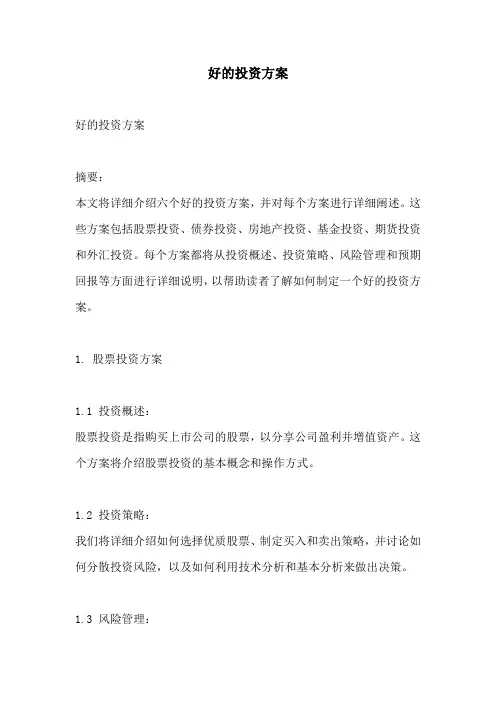 好的投资方案

好的投资方案

摘要：
本文将详细介绍六个好的投资方案，并对每个方案进行详细阐述。这些方案包括股票投资、债券投资、房地产投资、基金投资、期货投资和外汇投资。每个方案都将从投资概述、投资策略、风险管理和预期回报等方面进行详细说明，以帮助读者了解如何制定一个好的投资方案。

1. 股票投资方案

1.1 投资概述：
股票投资是指购买上市公司的股票，以分享公司盈利并增值资产。这个方案将介绍股票投资的基本概念和操作方式。

1.2 投资策略：
我们将详细介绍如何选择优质股票、制定买入和卖出策略，并讨论如何分散投资风险，以及如何利用技术分析和基本分析来做出决策。

1.3 风险管理：